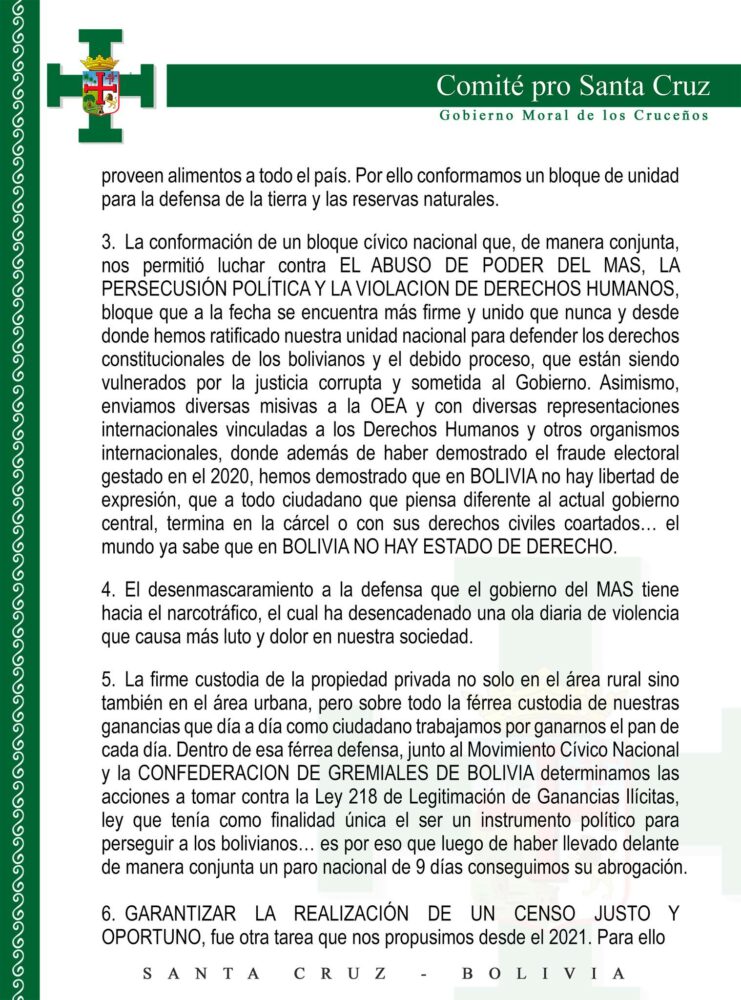 Comité pro Santa Cruz
Gobierno Moral de los Cruceños

proveen alimentos a todo el país. Por ello conformamos un bloque de unidad para la defensa de la tierra y las reservas naturales.

3. La conformación de un bloque cívico nacional que, de manera conjunta, nos permitió luchar contra EL ABUSO DE PODER DEL MAS, LA PERSECUSIÓN POLÍTICA Y LA VIOLACION DE DERECHOS HUMANOS, bloque que a la fecha se encuentra más firme y unido que nunca y desde donde hemos ratificado nuestra unidad nacional para defender los derechos constitucionales de los bolivianos y el debido proceso, que están siendo vulnerados por la justicia corrupta y sometida al Gobierno. Asimismo, enviamos diversas misivas a la OEA y con diversas representaciones internacionales vinculadas a los Derechos Humanos y otros organismos internacionales, donde además de haber demostrado el fraude electoral gestado en el 2020, hemos demostrado que en BOLIVIA no hay libertad de expresión, que a todo ciudadano que piensa diferente al actual gobierno central, termina en la cárcel o con sus derechos civiles coartados… el mundo ya sabe que en BOLIVIA NO HAY ESTADO DE DERECHO.

4. El desenmascaramiento a la defensa que el gobierno del MAS tiene hacia el narcotráfico, el cual ha desencadenado una ola diaria de violencia que causa más luto y dolor en nuestra sociedad.

5. La firme custodia de la propiedad privada no solo en el área rural sino también en el área urbana, pero sobre todo la férrea custodia de nuestras ganancias que día a día como ciudadano trabajamos por ganarnos el pan de cada día. Dentro de esa férrea defensa, junto al Movimiento Cívico Nacional y la CONFEDERACION DE GREMIALES DE BOLIVIA determinamos las acciones a tomar contra la Ley 218 de Legitimación de Ganancias Ilícitas, ley que tenía como finalidad única el ser un instrumento político para perseguir a los bolivianos… es por eso que luego de haber llevado delante de manera conjunta un paro nacional de 9 días conseguimos su abrogación.

6. GARANTIZAR LA REALIZACIÓN DE UN CENSO JUSTO Y OPORTUNO, fue otra tarea que nos propusimos desde el 2021. Para ello

SANTA CRUZ - BOLIVIA